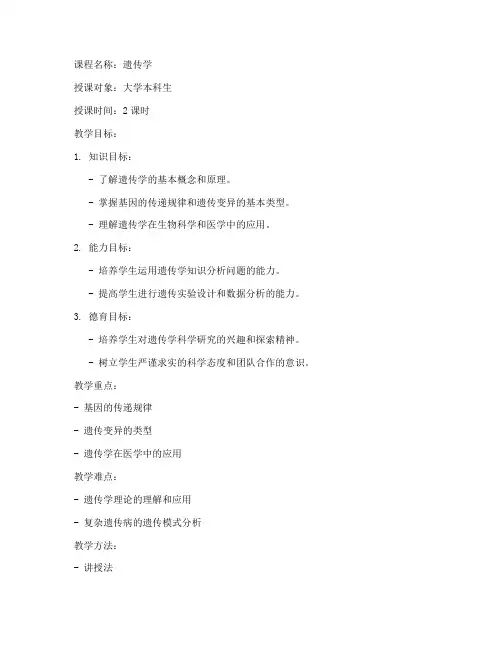 课程名称：遗传学

授课对象：大学本科生

授课时间：2 课时

教学目标：

1. 知识目标：

- 了解遗传学的基本概念和原理。

- 掌握基因的传递规律和遗传变异的基本类型。

- 理解遗传学在生物科学和医学中的应用。

2. 能力目标：

- 培养学生运用遗传学知识分析问题的能力。

- 提高学生进行遗传实验设计和数据分析的能力。

3. 德育目标：

- 培养学生对遗传学科学研究的兴趣和探索精神。

- 树立学生严谨求实的科学态度和团队合作的意识。

教学重点：

- 基因的传递规律

- 遗传变异的类型

- 遗传学在医学中的应用

教学难点：

- 遗传学理论的理解和应用

- 复杂遗传病的遗传模式分析

教学方法：

- 讲授法